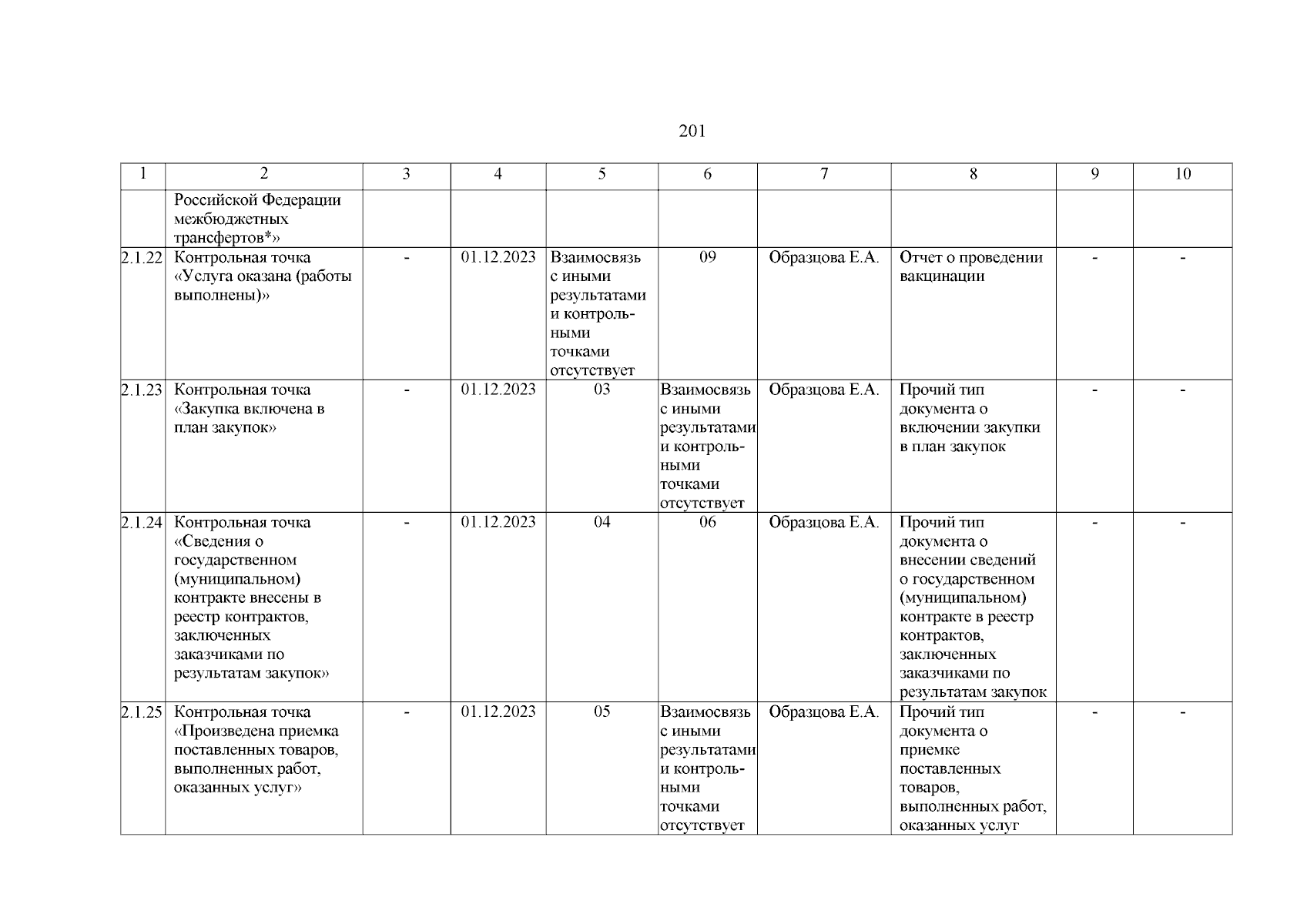 201

| 1 | 2 | 3 | 4 | 5 | 6 | 7 | 8 | 9 | 10 |
|---|---|---|---|---|---|---|---|---|---|
| | Российской Федерации межбюджетных трансфертов*» | | | | | | | | |
| 2.1.22 | Контрольная точка «Услуга оказана (работы выполнены)» | - | 01.12.2023 | Взаимосвязь с иными результатами и контрольными точками отсутствует | 09 | Образцова Е.А. | Отчет о проведении вакцинации | - | - |
| 2.1.23 | Контрольная точка «Закупка включена в план закупок» | - | 01.12.2023 | 03 | Взаимосвязь с иными результатами и контрольными точками отсутствует | Образцова Е.А. | Прочий тип документа о включении закупки в план закупок | - | - |
| 2.1.24 | Контрольная точка «Сведения о государственном (муниципальном) контракте внесены в реестр контрактов, заключенных заказчиками по результатам закупок» | - | 01.12.2023 | 04 | 06 | Образцова Е.А. | Прочий тип документа о внесении сведений о государственном (муниципальном) контракте в реестр контрактов, заключенных заказчиками по результатам закупок | - | - |
| 2.1.25 | Контрольная точка «Произведена приемка поставленных товаров, выполненных работ, оказанных услуг» | - | 01.12.2023 | 05 | Взаимосвязь с иными результатами и контрольными точками отсутствует | Образцова Е.А. | Прочий тип документа о приемке поставленных товаров, выполненных работ, оказанных услуг | - | - |